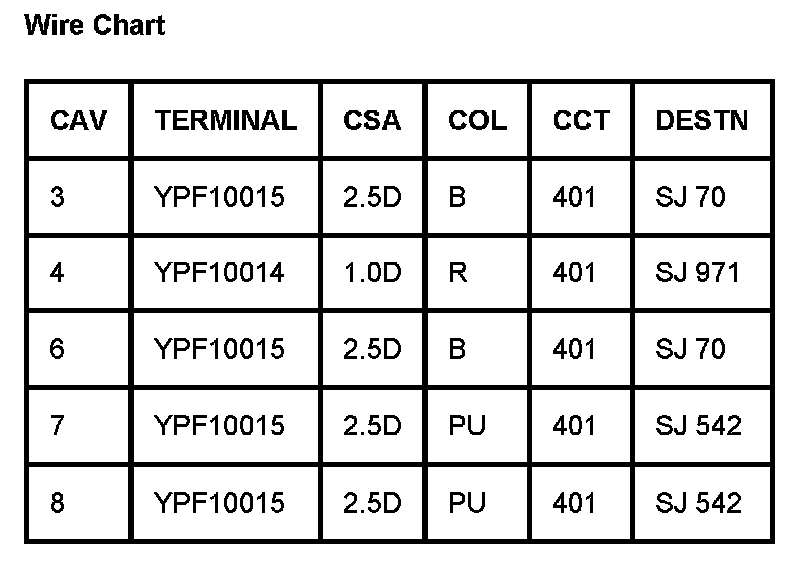 Wire Chart

| CAV | TERMINAL | CSA | COL | CCT | DESTN |
|---|---|---|---|---|---|
| 3 | YPF10015 | 2.5D | B | 401 | SJ 70 |
| 4 | YPF10014 | 1.0D | R | 401 | SJ 971 |
| 6 | YPF10015 | 2.5D | B | 401 | SJ 70 |
| 7 | YPF10015 | 2.5D | PU | 401 | SJ 542 |
| 8 | YPF10015 | 2.5D | PU | 401 | SJ 542 |